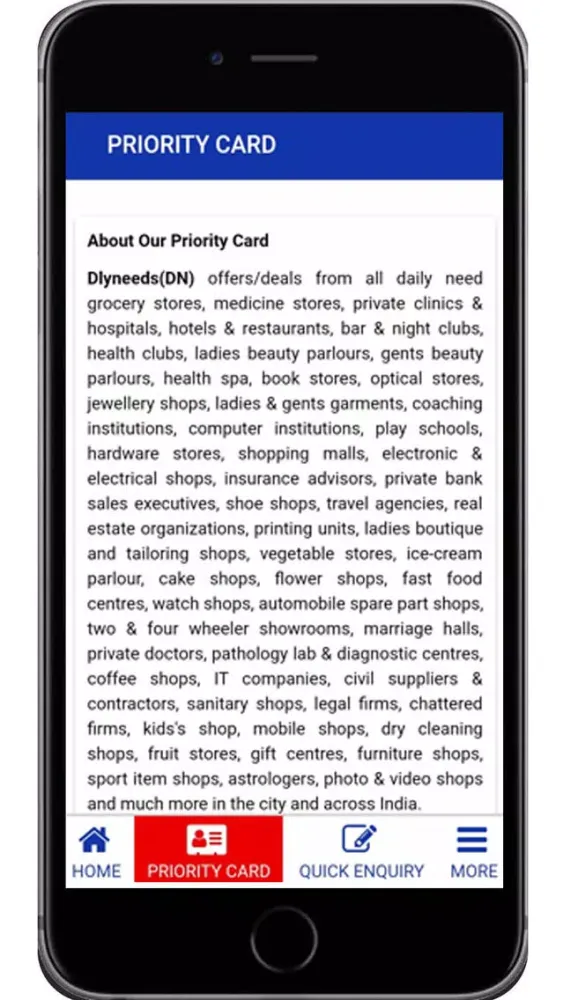 PRIORITY CARD

About Our Priority Card

Dlyneeds(DN) offers/deals from all daily need grocery stores, medicine stores, private clinics & hospitals, hotels & restaurants, bar & night clubs, health clubs, ladies beauty parlours, gents beauty parlours, health spa, book stores, optical stores, jewellery shops, ladies & gents garments, coaching institutions, computer institutions, play schools, hardware stores, shopping malls, electronic & electrical shops, insurance advisors, private bank sales executives, shoe shops, travel agencies, real estate organizations, printing units, ladies boutique and tailoring shops, vegetable stores, ice-cream parlour, cake shops, flower shops, fast food centres, watch shops, automobile spare part shops, two & four wheeler showrooms, marriage halls, private doctors, pathology lab & diagnostic centres, coffee shops, IT companies, civil suppliers & contractors, sanitary shops, legal firms, chattered firms, kids's shop, mobile shops, dry cleaning shops, fruit stores, gift centres, furniture shops, sport item shops, astrologers, photo & video shops and much more in the city and across India.

HOME
PRIORITY CARD
QUICK ENQUIRY
MORE